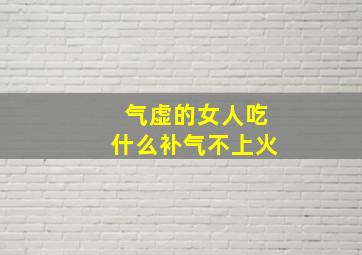 气虚的女人吃
什么补气不上火